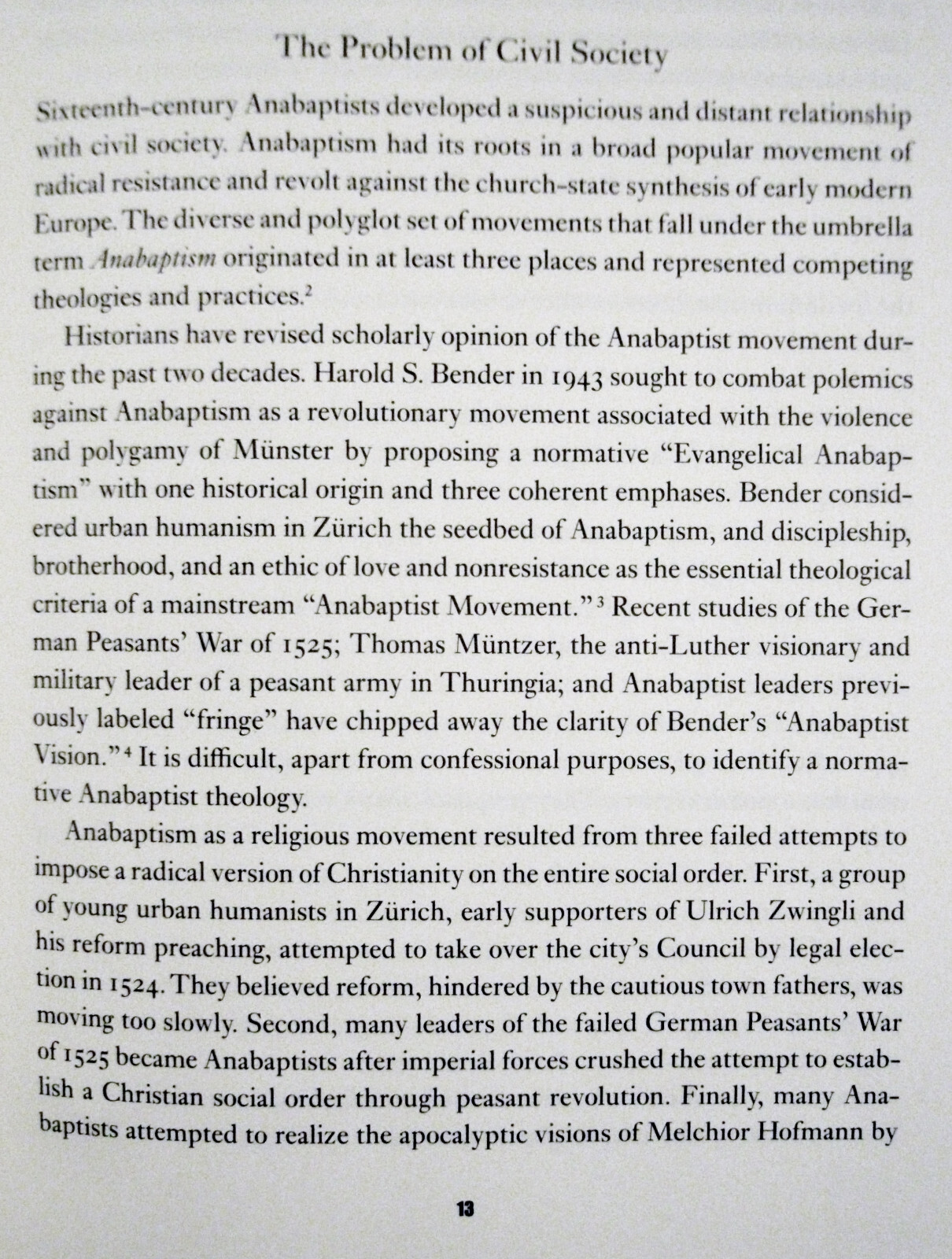 The Problem of Civil Society

Sixteenth-century Anabaptists developed a suspicious and distant relationship with civil society. Anabaptism had its roots in a broad popular movement of radical resistance and revolt against the church-state synthesis of early modern Europe. The diverse and polyglot set of movements that fall under the umbrella term Anabaptism originated in at least three places and represented competing theologies and practices.$^{2}$

Historians have revised scholarly opinion of the Anabaptist movement during the past two decades. Harold S. Bender in 1943 sought to combat polemics against Anabaptism as a revolutionary movement associated with the violence and polygamy of Münster by proposing a normative "Evangelical Anabaptism" with one historical origin and three coherent emphases. Bender considered urban humanism in Zürich the seedbed of Anabaptism, and discipleship, brotherhood, and an ethic of love and nonresistance as the essential theological criteria of a mainstream "Anabaptist Movement."$^{3}$ Recent studies of the German Peasants' War of 1525; Thomas Müntzer, the anti-Luther visionary and military leader of a peasant army in Thuringia; and Anabaptist leaders previously labeled "fringe" have chipped away the clarity of Bender's "Anabaptist Vision."$^{4}$ It is difficult, apart from confessional purposes, to identify a normative Anabaptist theology.

Anabaptism as a religious movement resulted from three failed attempts to impose a radical version of Christianity on the entire social order. First, a group of young urban humanists in Zürich, early supporters of Ulrich Zwingli and his reform preaching, attempted to take over the city's Council by legal election in 1524. They believed reform, hindered by the cautious town fathers, was moving too slowly. Second, many leaders of the failed German Peasants' War of 1525 became Anabaptists after imperial forces crushed the attempt to establish a Christian social order through peasant revolution. Finally, many Anabaptists attempted to realize the apocalyptic visions of Melchior Hofmann by

13